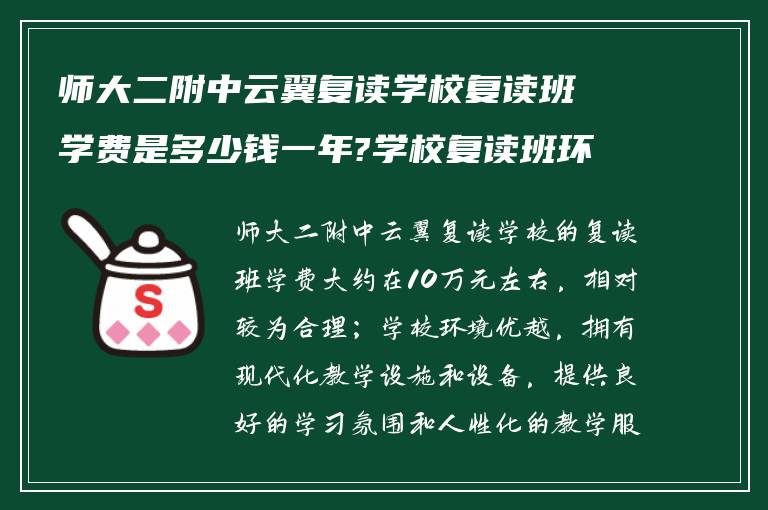 师大二附中云翼复读学校复读班学费是多少钱一年?学校复读班环

S

师大二附中云翼复读学校的复读班学费大约在10万元左右，相对较为合理；学校环境优越，拥有现代化教学设施和设备，提供良好的学习氛围和人性化的教学服